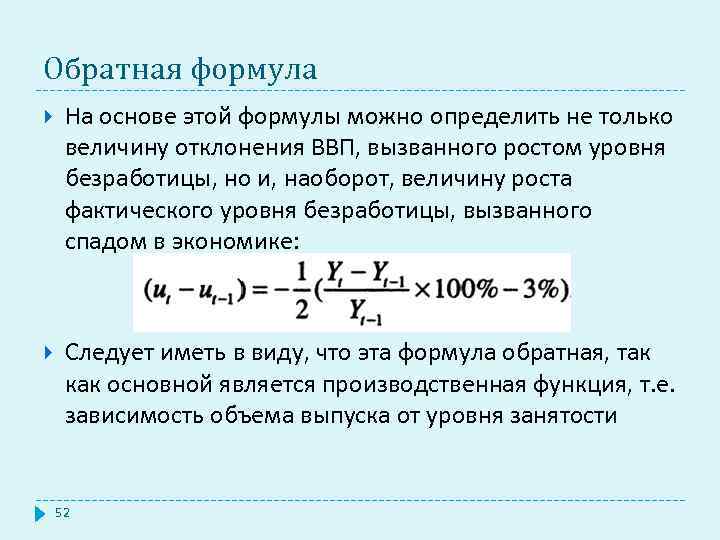 Обратная формула

На основе этой формулы можно определить не только величину отклонения ВВП, вызванного ростом уровня безработицы, но и, наоборот, величину роста фактического уровня безработицы, вызванного спадом в экономике:

$(u_t - u_{t-1}) = -\frac{1}{2}(\frac{Y_t - Y_{t-1}}{Y_{t-1}} \times 100\% - 3\%)$

Следует иметь в виду, что эта формула обратная, так как основной является производственная функция, т.е. зависимость объема выпуска от уровня занятости

52